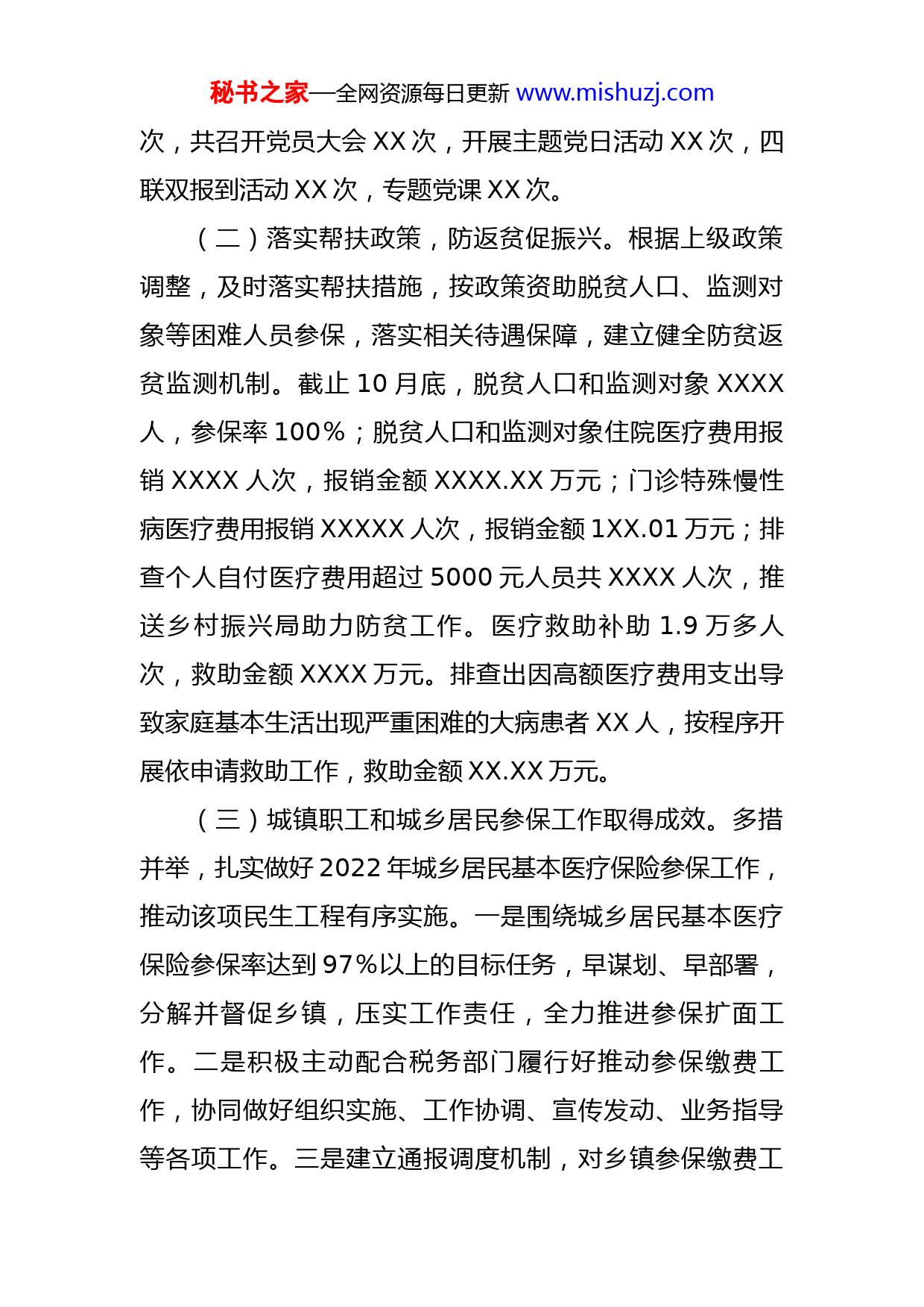 秘书之家—全网资源每日更新 www.mishuzj.com

次，共召开党员大会 XX 次，开展主题党日活动 XX 次，四联双报到活动 XX 次，专题党课 XX 次。

（二）落实帮扶政策，防返贫促振兴。根据上级政策调整，及时落实帮扶措施，按政策资助脱贫人口、监测对象等困难人员参保，落实相关待遇保障，建立健全防贫返贫监测机制。截止 10 月底，脱贫人口和监测对象 XXXX 人，参保率 100%；脱贫人口和监测对象住院医疗费用报销 XXXX 人次，报销金额 XXXX.XX 万元；门诊特殊慢性病医疗费用报销 XXXXX 人次，报销金额 1XX.01 万元；排查个人自付医疗费用超过 5000 元人员共 XXXX 人次，推送乡村振兴局助力防贫工作。医疗救助补助 1.9 万多人次，救助金额 XXXX 万元。排查出因高额医疗费用支出导致家庭基本生活出现严重困难的大病患者 XX 人，按程序开展依申请救助工作，救助金额 XX.XX 万元。

（三）城镇职工和城乡居民参保工作取得成效。多措并举，扎实做好 2022 年城乡居民基本医疗保险参保工作，推动该项民生工程有序实施。一是围绕城乡居民基本医疗保险参保率达到 97%以上的目标任务，早谋划、早部署，分解并督促乡镇，压实工作责任，全力推进参保扩面工作。二是积极主动配合税务部门履行好推动参保缴费工作，协同做好组织实施、工作协调、宣传发动、业务指导等各项工作。三是建立通报调度机制，对乡镇参保缴费工